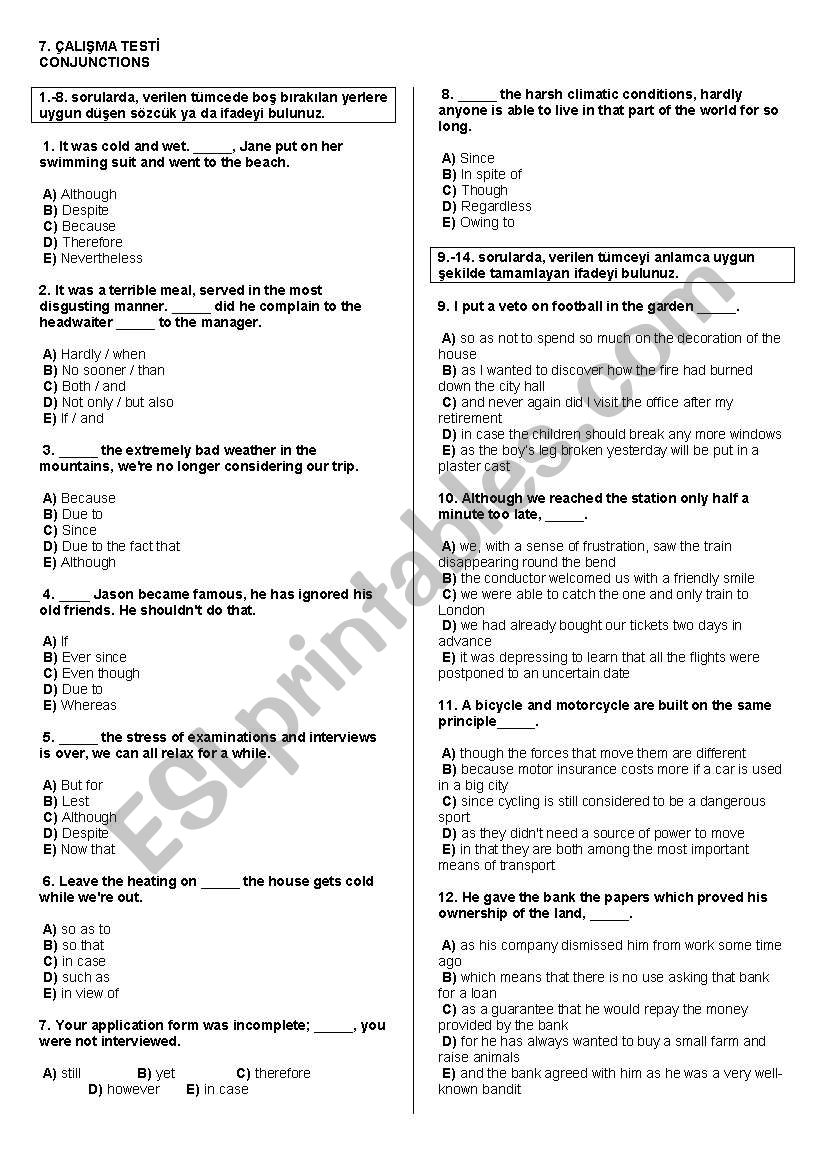 7. ÇALIŞMA TESTİ
CONJUNCTIONS

1.-8. sorularda, verilen tümcede boş bırakılan yerlere uygun düşen sözcük ya da ifadeyi bulunuz.

1. It was cold and wet. _____, Jane put on her swimming suit and went to the beach.

A) Although
B) Despite
C) Because
D) Therefore
E) Nevertheless

2. It was a terrible meal, served in the most disgusting manner. _____ did he complain to the headwaiter _____ to the manager.

A) Hardly / when
B) No sooner / than
C) Both / and
D) Not only / but also
E) If / and

3. _____ the extremely bad weather in the mountains, we're no longer considering our trip.

A) Because
B) Due to
C) Since
D) Due to the fact that
E) Although

4. ____ Jason became famous, he has ignored his old friends. He shouldn't do that.

A) If
B) Ever since
C) Even though
D) Due to
E) Whereas

5. _____ the stress of examinations and interviews is over, we can all relax for a while.

A) But for
B) Lest
C) Although
D) Despite
E) Now that

6. Leave the heating on _____ the house gets cold while we're out.

A) so as to
B) so that
C) in case
D) such as
E) in view of

7. Your application form was incomplete; _____, you were not interviewed.

A) still B) yet C) therefore D) however E) in case

8. _____ the harsh climatic conditions, hardly anyone is able to live in that part of the world for so long.

A) Since
B) In spite of
C) Though
D) Regardless
E) Owing to

9.-14. sorularda, verilen tümceyi anlamca uygun şekilde tamamlayan ifadeyi bulunuz.

9. I put a veto on football in the garden _____.

A) so as not to spend so much on the decoration of the house
B) as I wanted to discover how the fire had burned down the city hall
C) and never again did I visit the office after my retirement
D) in case the children should break any more windows
E) as the boy's leg broken yesterday will be put in a plaster cast

10. Although we reached the station only half a minute too late, _____.

A) we, with a sense of frustration, saw the train disappearing round the bend
B) the conductor welcomed us with a friendly smile
C) we were able to catch the one and only train to London
D) we had already bought our tickets two days in advance
E) it was depressing to learn that all the flights were postponed to an uncertain date

11. A bicycle and motorcycle are built on the same principle_____.

A) though the forces that move them are different
B) because motor insurance costs more if a car is used in a big city
C) since cycling is still considered to be a dangerous sport
D) as they didn't need a source of power to move
E) in that they are both among the most important means of transport

12. He gave the bank the papers which proved his ownership of the land, _____.

A) as his company dismissed him from work some time ago
B) which means that there is no use asking that bank for a loan
C) as a guarantee that he would repay the money provided by the bank
D) for he has always wanted to buy a small farm and raise animals
E) and the bank agreed with him as he was a very well-known bandit

ESLprintables.com